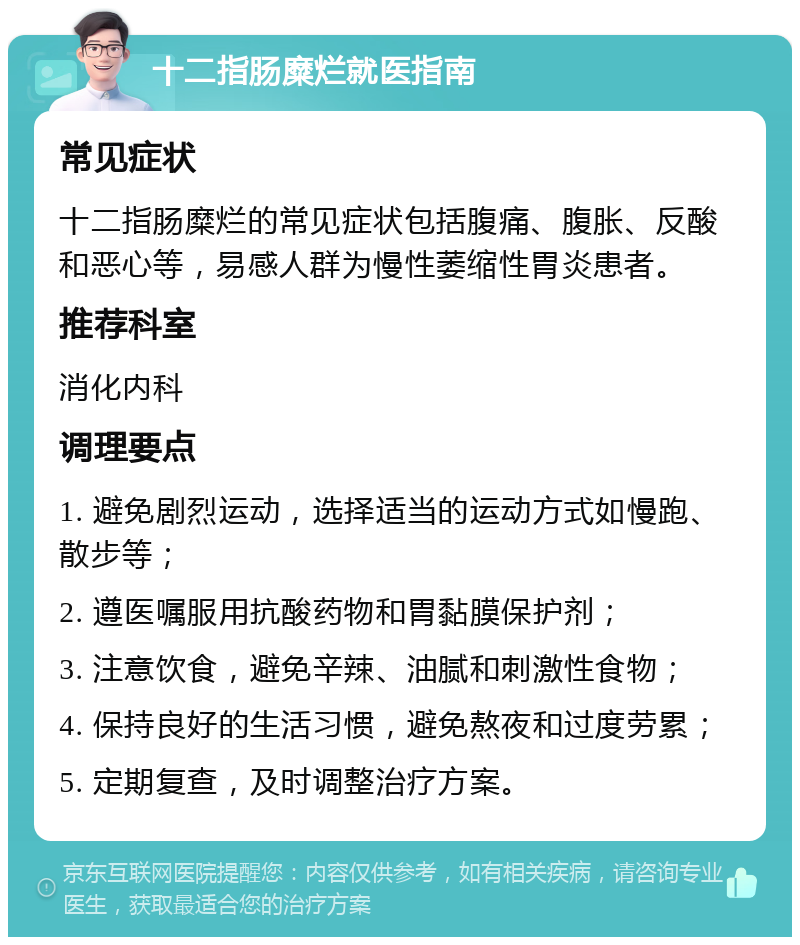 十二指肠糜烂就医指南

常见症状

十二指肠糜烂的常见症状包括腹痛、腹胀、反酸和恶心等，易感人群为慢性萎缩性胃炎患者。

推荐科室

消化内科

调理要点

1. 避免剧烈运动，选择适当的运动方式如慢跑、散步等；

2. 遵医嘱服用抗酸药物和胃黏膜保护剂；

3. 注意饮食，避免辛辣、油腻和刺激性食物；

4. 保持良好的生活习惯，避免熬夜和过度劳累；

5. 定期复查，及时调整治疗方案。

京东互联网医院提醒您：内容仅供参考，如有相关疾病，请咨询专业医生，获取最适合您的治疗方案